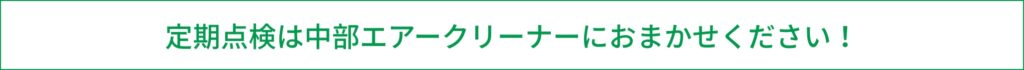 定期点検は中部エアークリーナーにおまかせください！